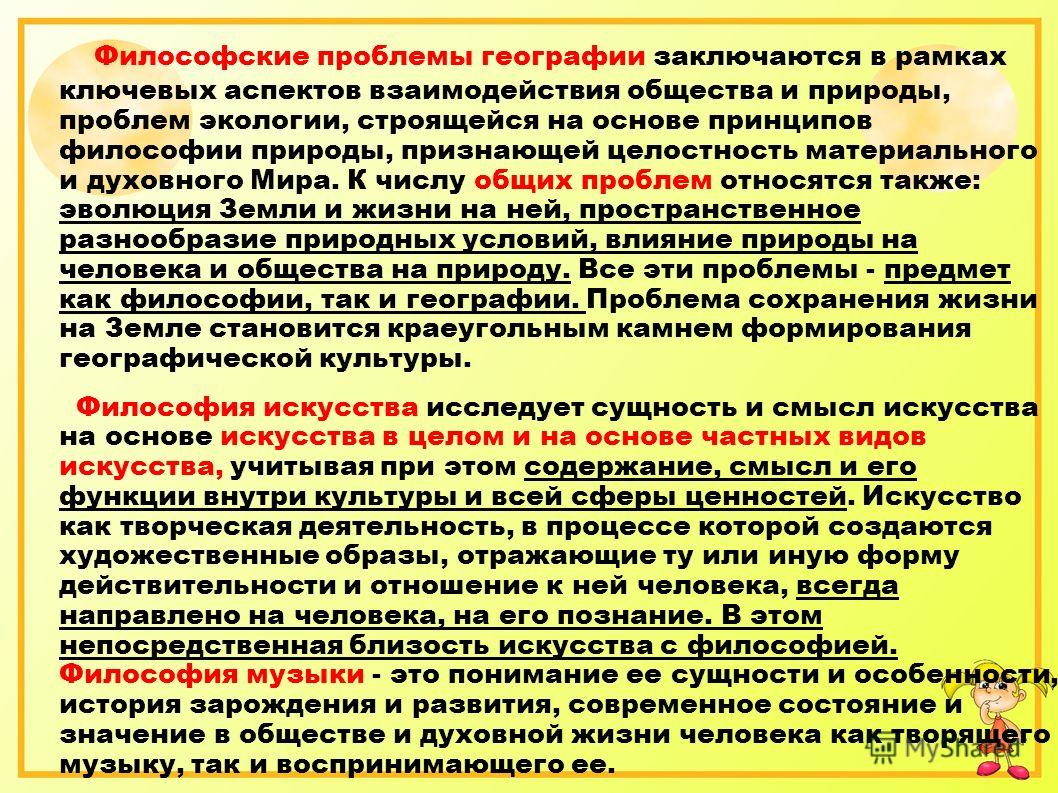 Философские проблемы географии заключаются в рамках ключевых аспектов взаимодействия общества и природы, проблем экологии, строящейся на основе принципов философии природы, признающей целостность материального и духовного Мира. К числу общих проблем относятся также: эволюция Земли и жизни на ней, пространственное разнообразие природных условий, влияние природы на человека и общества на природу. Все эти проблемы - предмет как философии, так и географии. Проблема сохранения жизни на Земле становится краеугольным камнем формирования географической культуры.

Философия искусства исследует сущность и смысл искусства на основе искусства в целом и на основе частных видов искусства, учитывая при этом содержание, смысл и его функции внутри культуры и всей сферы ценностей. Искусство как творческая деятельность, в процессе которой создаются художественные образы, отражающие ту или иную форму действительности и отношение к ней человека, всегда направлено на человека, на его познание. В этом непосредственная близость искусства с философией. Философия музыки - это понимание ее сущности и особенности, история зарождения и развития, современное состояние и значение в обществе и духовной жизни человека как творящего музыку, так и воспринимающего ее.

MyShared